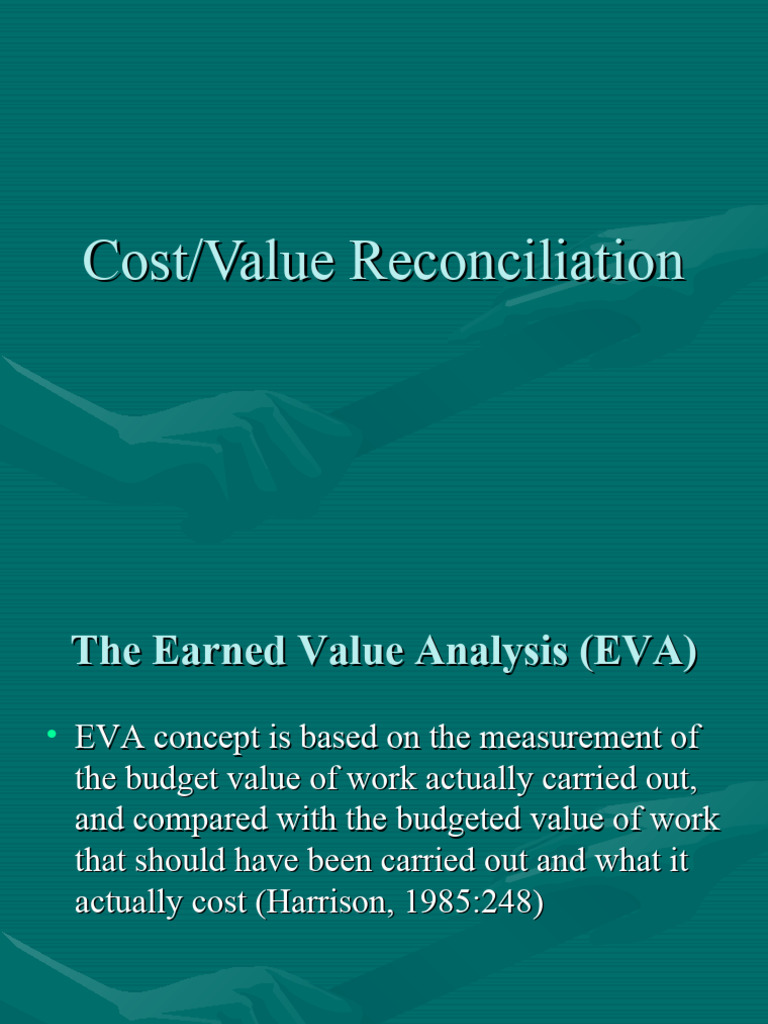 Cost/Value Reconciliation

The Earned Value Analysis (EVA)

• EVA concept is based on the measurement of the budget value of work actually carried out, and compared with the budgeted value of work that should have been carried out and what it actually cost (Harrison, 1985:248)